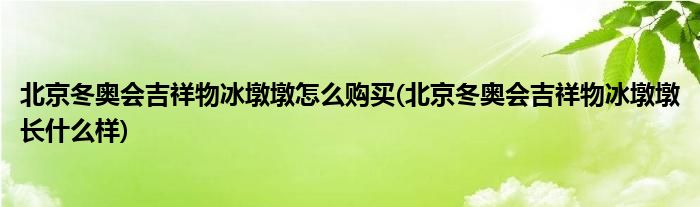 北京冬奥会吉祥物冰墩墩怎么购买(北京冬奥会吉祥物冰墩墩长什么样)